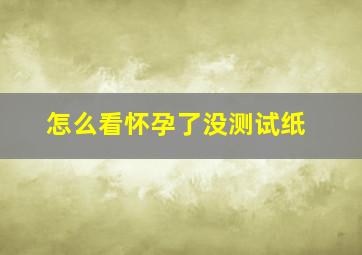 怎么看怀孕了没测试纸